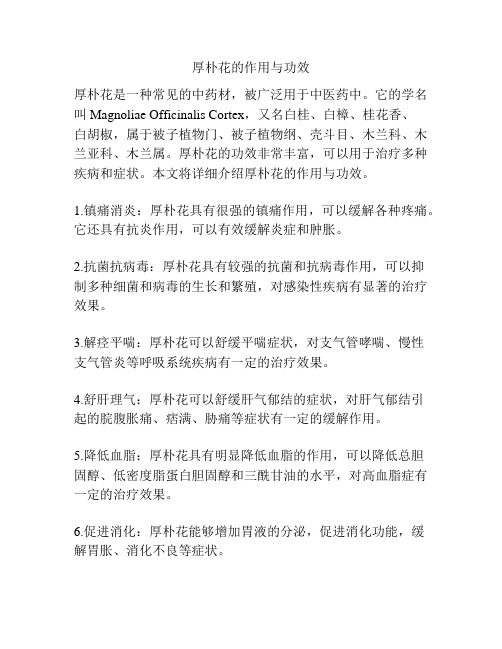 厚朴花的作用与功效

厚朴花是一种常见的中药材，被广泛用于中医药中。它的学名叫 Magnoliae Officinalis Cortex，又名白桂、白樟、桂花香、白胡椒，属于被子植物门、被子植物纲、壳斗目、木兰科、木兰亚科、木兰属。厚朴花的功效非常丰富，可以用于治疗多种疾病和症状。本文将详细介绍厚朴花的作用与功效。

1.镇痛消炎：厚朴花具有很强的镇痛作用，可以缓解各种疼痛。它还具有抗炎作用，可以有效缓解炎症和肿胀。

2.抗菌抗病毒：厚朴花具有较强的抗菌和抗病毒作用，可以抑制多种细菌和病毒的生长和繁殖，对感染性疾病有显著的治疗效果。

3.解痉平喘：厚朴花可以舒缓平喘症状，对支气管哮喘、慢性支气管炎等呼吸系统疾病有一定的治疗效果。

4.舒肝理气：厚朴花可以舒缓肝气郁结的症状，对肝气郁结引起的脘腹胀痛、痞满、胁痛等症状有一定的缓解作用。

5.降低血脂：厚朴花具有明显降低血脂的作用，可以降低总胆固醇、低密度脂蛋白胆固醇和三酰甘油的水平，对高血脂症有一定的治疗效果。

6.促进消化：厚朴花能够增加胃液的分泌，促进消化功能，缓解胃胀、消化不良等症状。